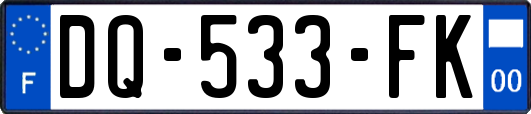 F
DQ-533-FK
00